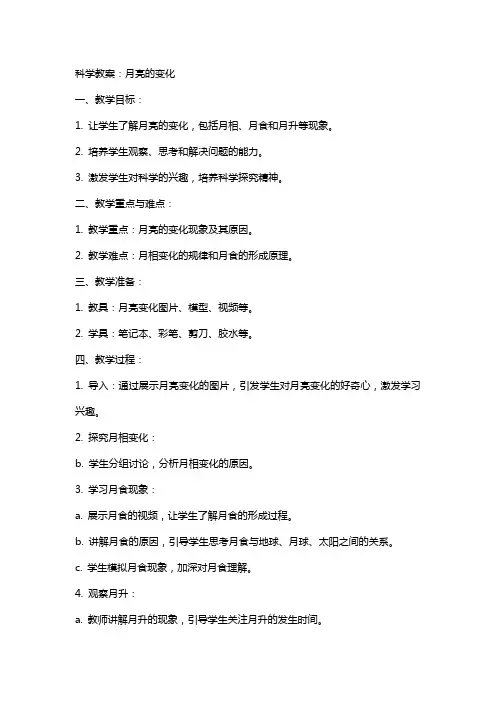 科学教案：月亮的变化

一、教学目标：

1. 让学生了解月亮的变化，包括月相、月食和月升等现象。

2. 培养学生观察、思考和解决问题的能力。

3. 激发学生对科学的兴趣，培养科学探究精神。

二、教学重点与难点：

1. 教学重点：月亮的变化现象及其原因。

2. 教学难点：月相变化的规律和月食的形成原理。

三、教学准备：

1. 教具：月亮变化图片、模型、视频等。

2. 学具：笔记本、彩笔、剪刀、胶水等。

四、教学过程：

1. 导入：通过展示月亮变化的图片，引发学生对月亮变化的好奇心，激发学习兴趣。

2. 探究月相变化：

b. 学生分组讨论，分析月相变化的原因。

3. 学习月食现象：

a. 展示月食的视频，让学生了解月食的形成过程。

b. 讲解月食的原因，引导学生思考月食与地球、月球、太阳之间的关系。

c. 学生模拟月食现象，加深对月食理解。

4. 观察月升：

a. 教师讲解月升的现象，引导学生关注月升的发生时间。